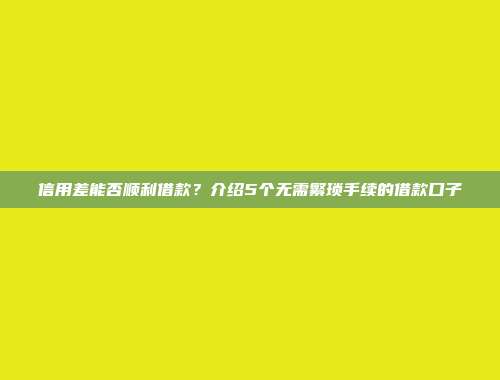 信用差能否顺利借款？介绍5个无需繁琐手续的借款口子